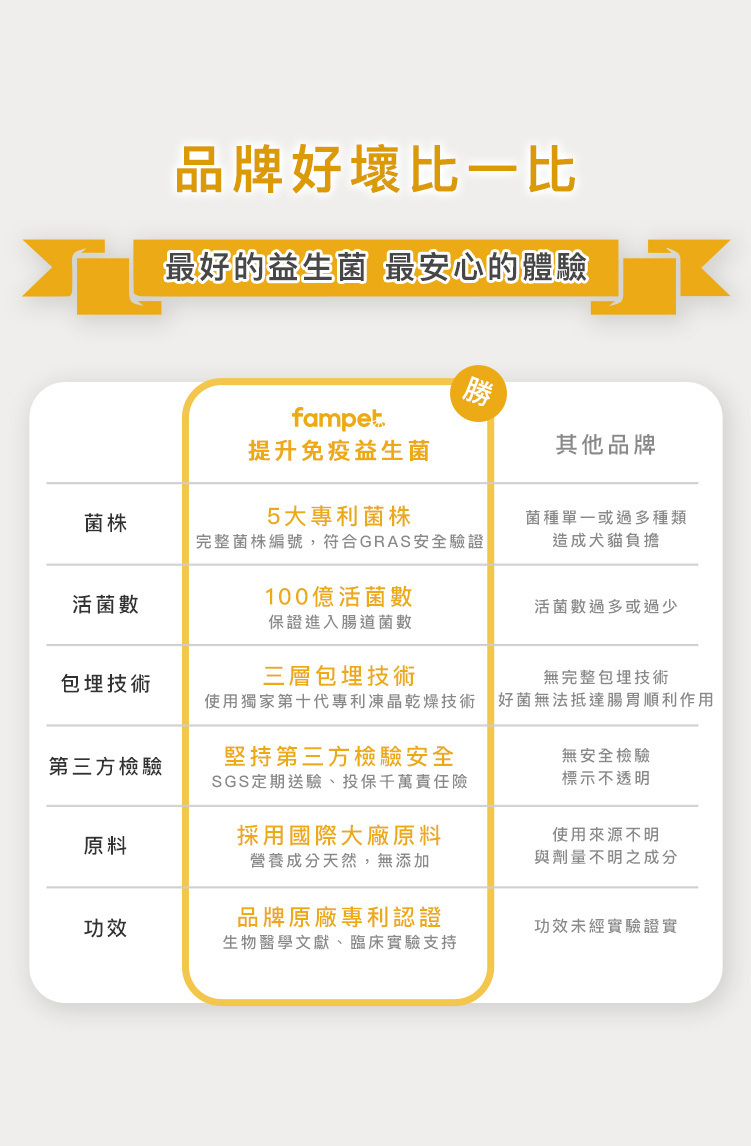 品牌好壞比一比

最好的益生菌 最安心的體驗

勝

| | fampet 提升免疫益生菌 | 其他品牌 |
|---|---|---|
| 菌株 | 5大專利菌株 完整菌株編號，符合GRAS安全驗證 | 菌種單一或過多種類 造成犬貓負擔 |
| 活菌數 | 100億活菌數 保證進入腸道菌數 | 活菌數過多或過少 |
| 包埋技術 | 三層包埋技術 使用獨家第十代專利凍晶乾燥技術 | 無完整包埋技術 好菌無法抵達腸胃順利作用 |
| 第三方檢驗 | 堅持第三方檢驗安全 SGS定期送驗、投保千萬責任險 | 無安全檢驗 標示不透明 |
| 原料 | 採用國際大廠原料 營養成分天然，無添加 | 使用來源不明 與劑量不明之成分 |
| 功效 | 品牌原廠專利認證 生物醫學文獻、臨床實驗支持 | 功效未經實驗證實 |